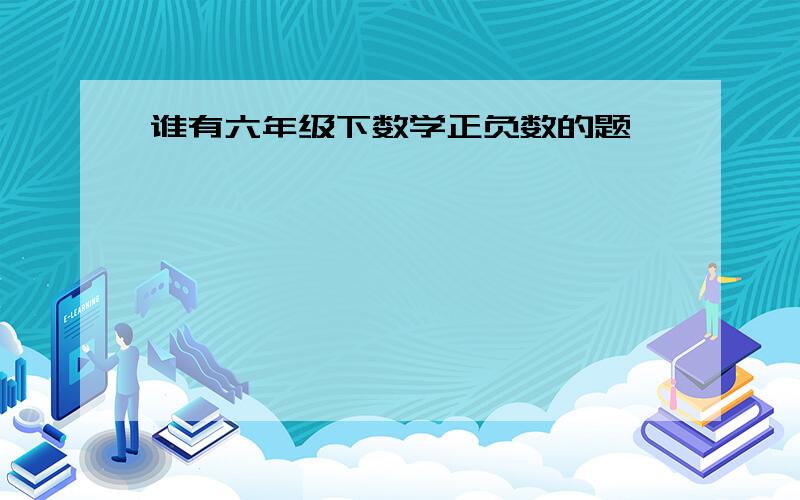 谁有六年级下数学正负数的题

E-LEARNING